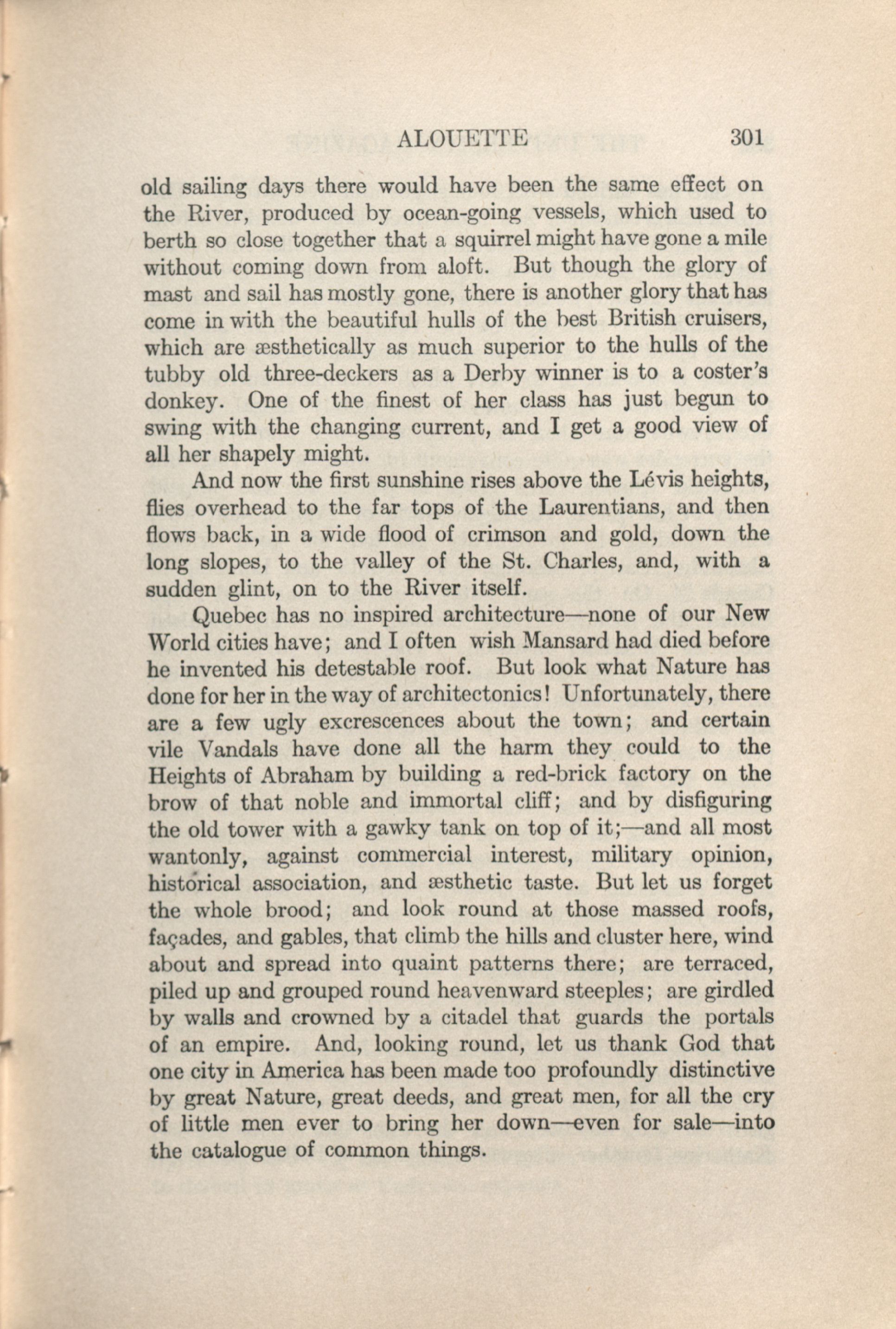 ALOUETTE 301

old sailing days there would have been the same effect on the River, produced by ocean-going vessels, which used to berth so close together that a squirrel might have gone a mile without coming down from aloft. But though the glory of mast and sail has mostly gone, there is another glory that has come in with the beautiful hulls of the best British cruisers, which are æsthetically as much superior to the hulls of the tubby old three-deckers as a Derby winner is to a coster's donkey. One of the finest of her class has just begun to swing with the changing current, and I get a good view of all her shapely might.

And now the first sunshine rises above the Lévis heights, flies overhead to the far tops of the Laurentians, and then flows back, in a wide flood of crimson and gold, down the long slopes, to the valley of the St. Charles, and, with a sudden glint, on to the River itself.

Quebec has no inspired architecture—none of our New World cities have; and I often wish Mansard had died before he invented his detestable roof. But look what Nature has done for her in the way of architectonics! Unfortunately, there are a few ugly excrescences about the town; and certain vile Vandals have done all the harm they could to the Heights of Abraham by building a red-brick factory on the brow of that noble and immortal cliff; and by disfiguring the old tower with a gawky tank on top of it;—and all most wantonly, against commercial interest, military opinion, historical association, and æsthetic taste. But let us forget the whole brood; and look round at those massed roofs, façades, and gables, that climb the hills and cluster here, wind about and spread into quaint patterns there; are terraced, piled up and grouped round heavenward steeples; are girdled by walls and crowned by a citadel that guards the portals of an empire. And, looking round, let us thank God that one city in America has been made too profoundly distinctive by great Nature, great deeds, and great men, for all the cry of little men ever to bring her down—even for sale—into the catalogue of common things.